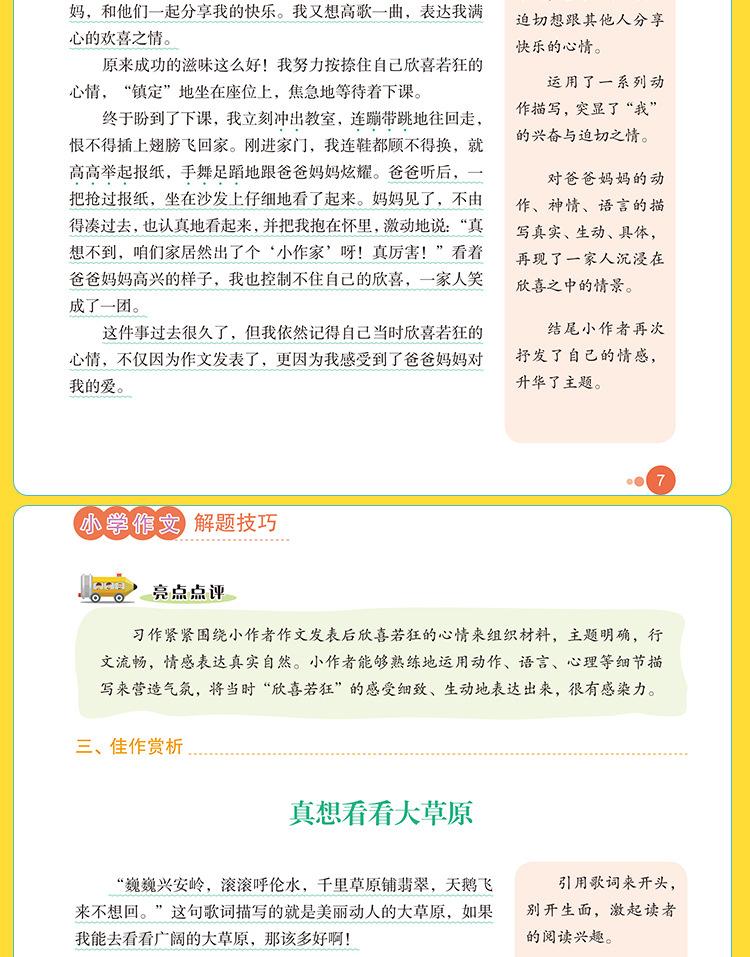 妈，和他们一起分享我的快乐。我又想高歌一曲，表达我满心的欢喜之情。

原来成功的滋味这么好！我努力按捺住自己欣喜若狂的心情，“镇定”地坐在座位上，焦急地等待着下课。

终于盼到了下课，我立刻冲出教室，连蹦带跳地往回走，恨不得插上翅膀飞回家。刚进家门，我连鞋都顾不得换，就高高举起报纸，手舞足蹈地跟爸爸妈妈炫耀。爸爸听后，一把抢过报纸，坐在沙发上仔细地看了起来。妈妈见了，不由得凑过去，也认真地看起来，并把我抱在怀里，激动地说：“真想不到，咱们家居然出了个‘小作家’呀！真厉害！”看着爸爸妈妈高兴的样子，我也控制不住自己的欣喜，一家人笑成了一团。

这件事过去很久了，但我依然记得自己当时欣喜若狂的心情，不仅因为作文发表了，更因为我感受到了爸爸妈妈对我的爱。

迫切想跟其他人分享快乐的心情。

运用了一系列动作描写，突显了“我”的兴奋与迫切之情。

对爸爸妈妈的动作、神情、语言的描写真实、生动、具体，再现了一家人沉浸在欣喜之中的情景。

结尾小作者再次抒发了自己的情感，升华了主题。

7

小学作文 解题技巧

亮点点评

习作紧紧围绕小作者作文发表后欣喜若狂的心情来组织材料，主题明确，行文流畅，情感表达真实自然。小作者能够熟练地运用动作、语言、心理等细节描写来营造气氛，将当时“欣喜若狂”的感受细致、生动地表达出来，很有感染力。

三、佳作赏析

真想看看大草原

“巍巍兴安岭，滚滚呼伦水，千里草原铺翡翠，天鹅飞来不想回。”这句歌词描写的就是美丽动人的大草原，如果我能去看看广阔的大草原，那该多好啊！

引用歌词来开头，别开生面，激起读者的阅读兴趣。